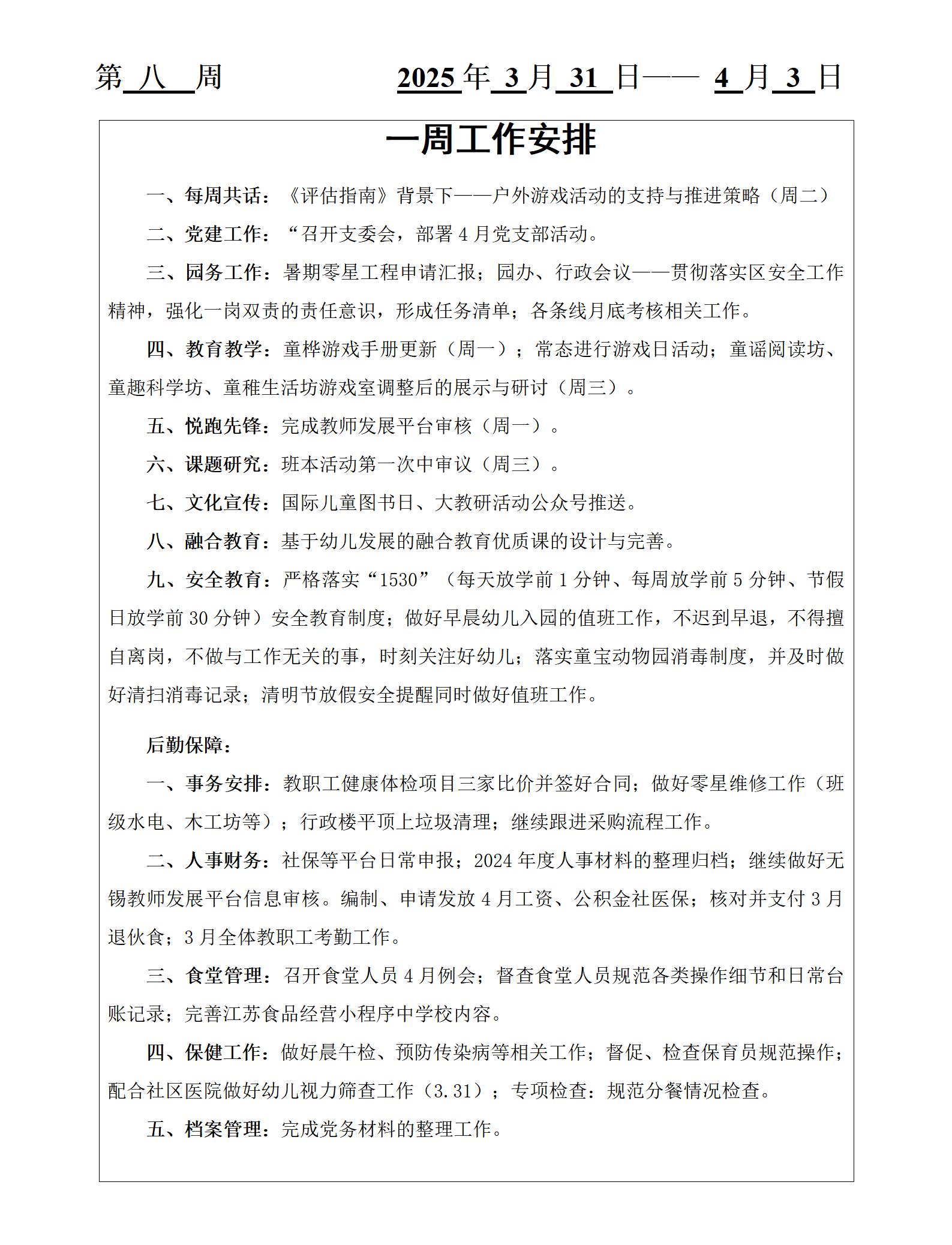 第 八 周 2025 年 3 月 31 日—— 4 月 3 日

一周工作安排

一、每周共话：《评估指南》背景下——户外游戏活动的支持与推进策略（周二）

二、党建工作：“召开支委会，部署 4 月党支部活动。

三、园务工作：暑期零星工程申请汇报；园办、行政会议——贯彻落实区安全工作精神，强化一岗双责的责任意识，形成任务清单；各条线月底考核相关工作。

四、教育教学：童桦游戏手册更新（周一）；常态进行游戏日活动；童谣阅读坊、童趣科学坊、童稚生活坊游戏室调整后的展示与研讨（周三）。

五、悦跑先锋：完成教师发展平台审核（周一）。

六、课题研究：班本活动第一次中审议（周三）。

七、文化宣传：国际儿童图书日、大教研活动公众号推送。

八、融合教育：基于幼儿发展的融合教育优质课的设计与完善。

九、安全教育：严格落实“1530”（每天放学前 1 分钟、每周放学前 5 分钟、节假日放学前 30 分钟）安全教育制度；做好早晨幼儿入园的值班工作，不迟到早退，不得擅自离岗，不做与工作无关的事，时刻关注好幼儿；落实童宝动物园消毒制度，并及时做好清扫消毒记录；清明节放假安全提醒同时做好值班工作。

后勤保障：

一、事务安排：教职工健康体检项目三家比价并签好合同；做好零星维修工作（班级水电、木工坊等）；行政楼平顶上垃圾清理；继续跟进采购流程工作。

二、人事财务：社保等平台日常申报；2024 年度人事材料的整理归档；继续做好无锡教师发展平台信息审核。编制、申请发放 4 月工资、公积金社医保；核对并支付 3 月退伙食；3 月全体教职工考勤工作。

三、食堂管理：召开食堂人员 4 月例会；督查食堂人员规范各类操作细节和日常台账记录；完善江苏食品经营小程序中学校内容。

四、保健工作：做好晨午检、预防传染病等相关工作；督促、检查保育员规范操作；配合社区医院做好幼儿视力筛查工作（3.31）；专项检查：规范分餐情况检查。

五、档案管理：完成党务材料的整理工作。